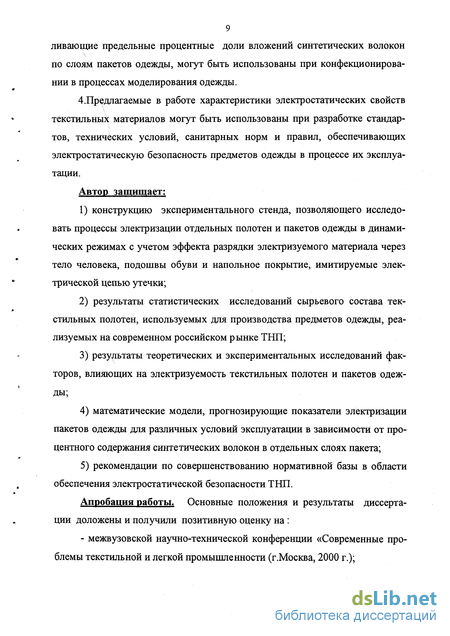 9

ливающие предельные процентные доли вложений синтетических волокон по слоям пакетов одежды, могут быть использованы при конфекционировании в процессах моделирования одежды.

4.Предлагаемые в работе характеристики электростатических свойств текстильных материалов могут быть использованы при разработке стандартов, технических условий, санитарных норм и правил, обеспечивающих электростатическую безопасность предметов одежды в процессе их эксплуатации.

Автор защищает:

1) конструкцию экспериментального стенда, позволяющего исследовать процессы электризации отдельных полотен и пакетов одежды в динамических режимах с учетом эффекта разрядки электризуемого материала через тело человека, подошвы обуви и напольное покрытие, имитируемые электрической цепью утечки;

2) результаты статистических исследований сырьевого состава текстильных полотен, используемых для производства предметов одежды, реализуемых на современном российском рынке ТНП;

3) результаты теоретических и экспериментальных исследований факторов, влияющих на электризуемость текстильных полотен и пакетов одежды;

4) математические модели, прогнозирующие показатели электризации пакетов одежды для различных условий эксплуатации в зависимости от процентного содержания синтетических волокон в отдельных слоях пакета;

5) рекомендации по совершенствованию нормативной базы в области обеспечения электростатической безопасности ТНП.

Апробация работы. Основные положения и результаты диссертации доложены и получили позитивную оценку на :

- межвузовской научно-технической конференции «Современные проблемы текстильной и легкой промышленности (г.Москва, 2000 г.);

dsLib.net
библиотека диссертаций